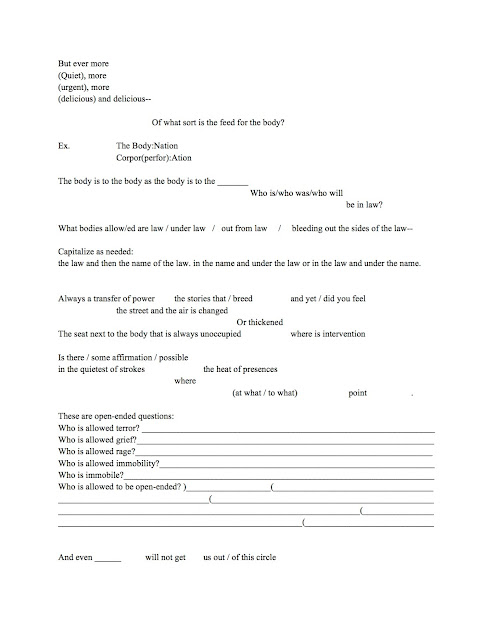 But ever more
(Quiet), more
(urgent), more
(delicious) and delicious--

Of what sort is the feed for the body?

Ex.
The Body:Nation
Corpor(perfor):Ation

The body is to the body as the body is to the ____
Who is/who was/who will
be in law?

What bodies allow/ed are law / under law / out from law / bleeding out the sides of the law--

Capitalize as needed:
the law and then the name of the law. in the name and under the law or in the law and under the name.

Always a transfer of power the stories that / breed and yet / did you feel
the street and the air is changed
Or thickened
The seat next to the body that is always unoccupied where is intervention

Is there / some affirmation / possible
in the quietest of strokes the heat of presences
where
(at what / to what) point .

These are open-ended questions:
Who is allowed terror? ____
Who is allowed grief?____
Who is allowed rage?____
Who is allowed immobility?____
Who is immobile?____
Who is allowed to be open-ended? )____(____
____(____
____(____
____(____

And even ____ will not get us out / of this circle